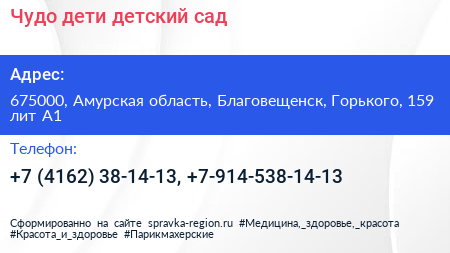 Чудо дети детский сад

Адрес:

675000, Амурская область, Благовещенск, Горького, 159 лит А1

Телефон:

+7 (4162) 38-14-13, +7-914-538-14-13

Сформированно на сайте spravka-region.ru #Медицина,_здоровье,_красота #Красота_и_здоровье #Парикмахерские